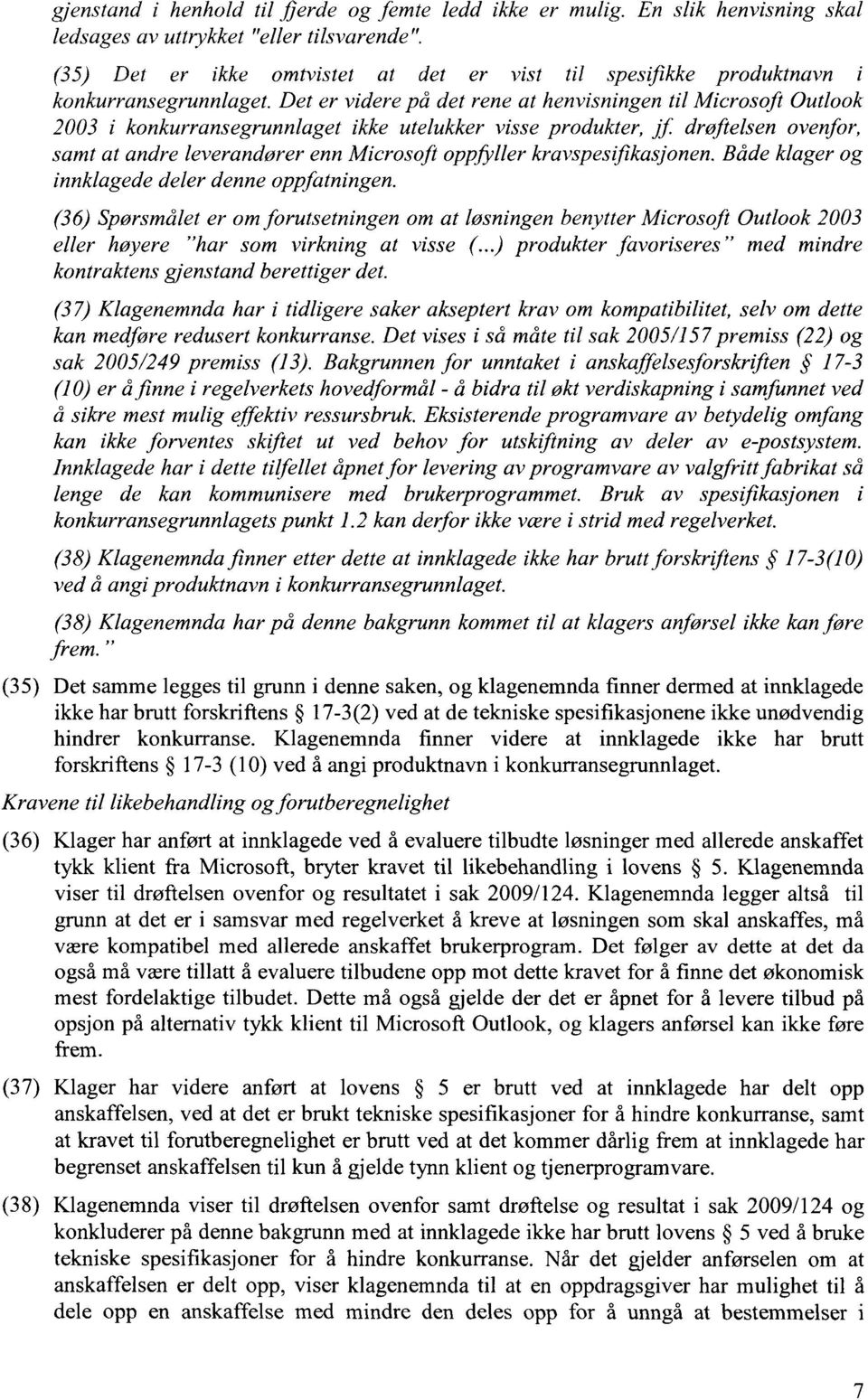 gjenstand i henhold til fjerde og femte ledd ikke er mulig. En slik henvisning skal ledsages av uttrykket "eller tilsvarende".

(35) Det er ikke omtvistet at det er vist til spesifikke produktnavn i konkurransegrunnlaget. Det er videre på det rene at henvisningen til Microsoft Outlook 2003 i konkurransegrunnlaget ikke utelukker visse produkter, jf. drøftelsen ovenfor, samt at andre leverandører enn Microsoft oppfyller kravspesifikasjonen. Både klager og innklagede deler denne oppfatningen.

(36) Spørsmålet er om forutsetningen om at løsningen benytter Microsoft Outlook 2003 eller høyere "har som virkning at visse (...) produkter favoriseres" med mindre kontraktens gjenstand berettiger det.

(37) Klagenemnda har i tidligere saker akseptert krav om kompatibilitet, selv om dette kan medføre redusert konkurranse. Det vises i så måte til sak 2005/157 premiss (22) og sak 2005/249 premiss (13). Bakgrunnen for unntaket i anskaffelsesforskriften § 17-3 (10) er å finne i regelverkets hovedformål - å bidra til økt verdiskapning i samfunnet ved å sikre mest mulig effektiv ressursbruk. Eksisterende programvare av betydelig omfang kan ikke forventes skiftet ut ved behov for utskiftning av deler av e-postsystem. Innklagede har i dette tilfellet åpnet for levering av programvare av valgfritt fabrikat så lenge de kan kommunisere med brukerprogrammet. Bruk av spesifikasjonen i konkurransegrunnlagets punkt 1.2 kan derfor ikke være i strid med regelverket.

(38) Klagenemnda finner etter dette at innklagede ikke har brutt forskriftens § 17-3(10) ved å angi produktnavn i konkurransegrunnlaget.

(38) Klagenemnda har på denne bakgrunn kommet til at klagers anførsel ikke kan føre frem."

(35) Det samme legges til grunn i denne saken, og klagenemnda finner dermed at innklagede ikke har brutt forskriftens § 17-3(2) ved at de tekniske spesifikasjonene ikke unødvendig hindrer konkurranse. Klagenemnda finner videre at innklagede ikke har brutt forskriftens § 17-3 (10) ved å angi produktnavn i konkurransegrunnlaget.

Kravene til likebehandling og forutberegnelighet

(36) Klager har anført at innklagede ved å evaluere tilbudte løsninger med allerede anskaffet tykk klient fra Microsoft, bryter kravet til likebehandling i lovens § 5. Klagenemnda viser til drøftelsen ovenfor og resultatet i sak 2009/124. Klagenemnda legger altså til grunn at det er i samsvar med regelverket å kreve at løsningen som skal anskaffes, må være kompatibel med allerede anskaffet brukerprogram. Det følger av dette at det da også må være tillatt å evaluere tilbudene opp mot dette kravet for å finne det økonomisk mest fordelaktige tilbudet. Dette må også gjelde der det er åpnet for å levere tilbud på opsjon på alternativ tykk klient til Microsoft Outlook, og klagers anførsel kan ikke føre frem.

(37) Klager har videre anført at lovens § 5 er brutt ved at innklagede har delt opp anskaffelsen, ved at det er brukt tekniske spesifikasjoner for å hindre konkurranse, samt at kravet til forutberegnelighet er brutt ved at det kommer dårlig frem at innklagede har begrenset anskaffelsen til kun å gjelde tynn klient og tjenerprogramvare.

(38) Klagenemnda viser til drøftelsen ovenfor samt drøftelse og resultat i sak 2009/124 og konkluderer på denne bakgrunn med at innklagede ikke har brutt lovens § 5 ved å bruke tekniske spesifikasjoner for å hindre konkurranse. Når det gjelder anførselen om at anskaffelsen er delt opp, viser klagenemnda til at en oppdragsgiver har mulighet til å dele opp en anskaffelse med mindre den deles opp for å unngå at bestemmelser i

7